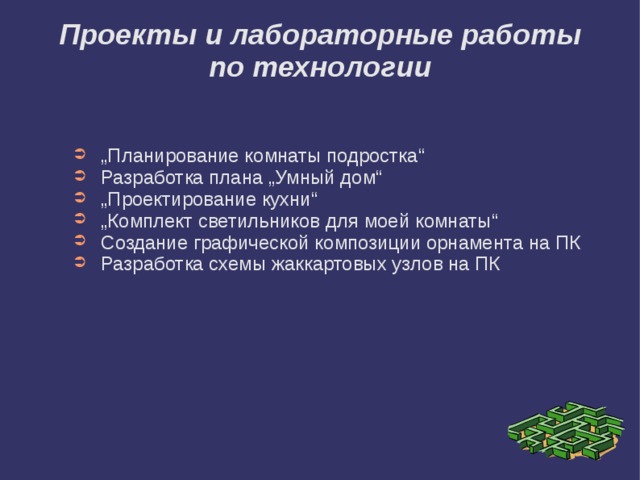 Проекты и лабораторные работы по технологии

„Планирование комнаты подростка“
Разработка плана „Умный дом“
„Проектирование кухни“
„Комплект светильников для моей комнаты“
Создание графической композиции орнамента на ПК
Разработка схемы жаккартовых узлов на ПК